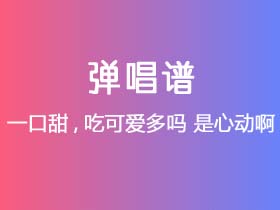 弹唱谱

一口甜，吃可爱多吗 是心动啊